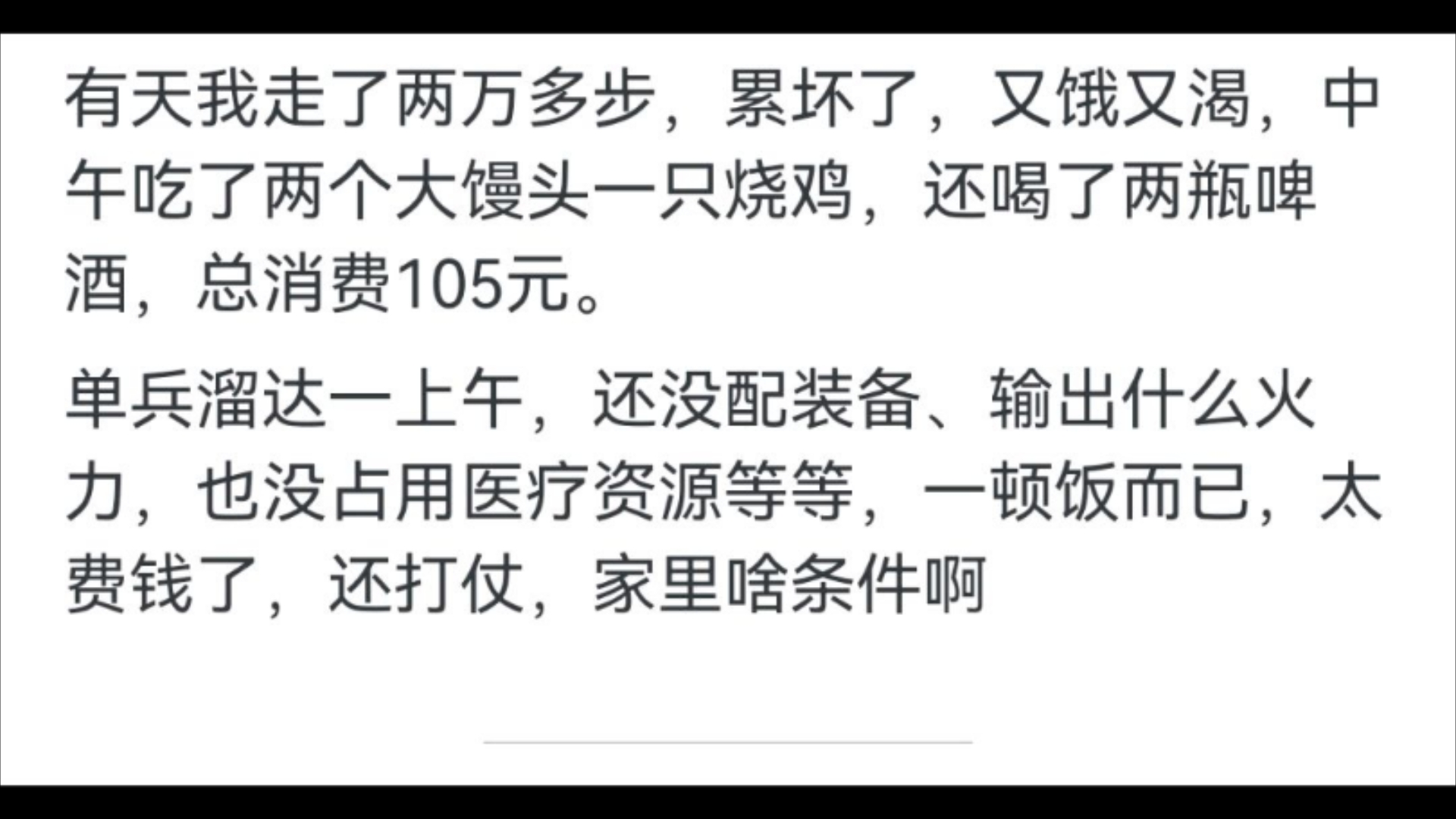 有天我走了两万多步，累坏了，又饿又渴，中午吃了两个大馒头一只烧鸡，还喝了两瓶啤酒，总消费105元。

单兵溜达一上午，还没配装备、输出什么火力，也没占用医疗资源等等，一顿饭而已，太费钱了，还打仗，家里啥条件啊